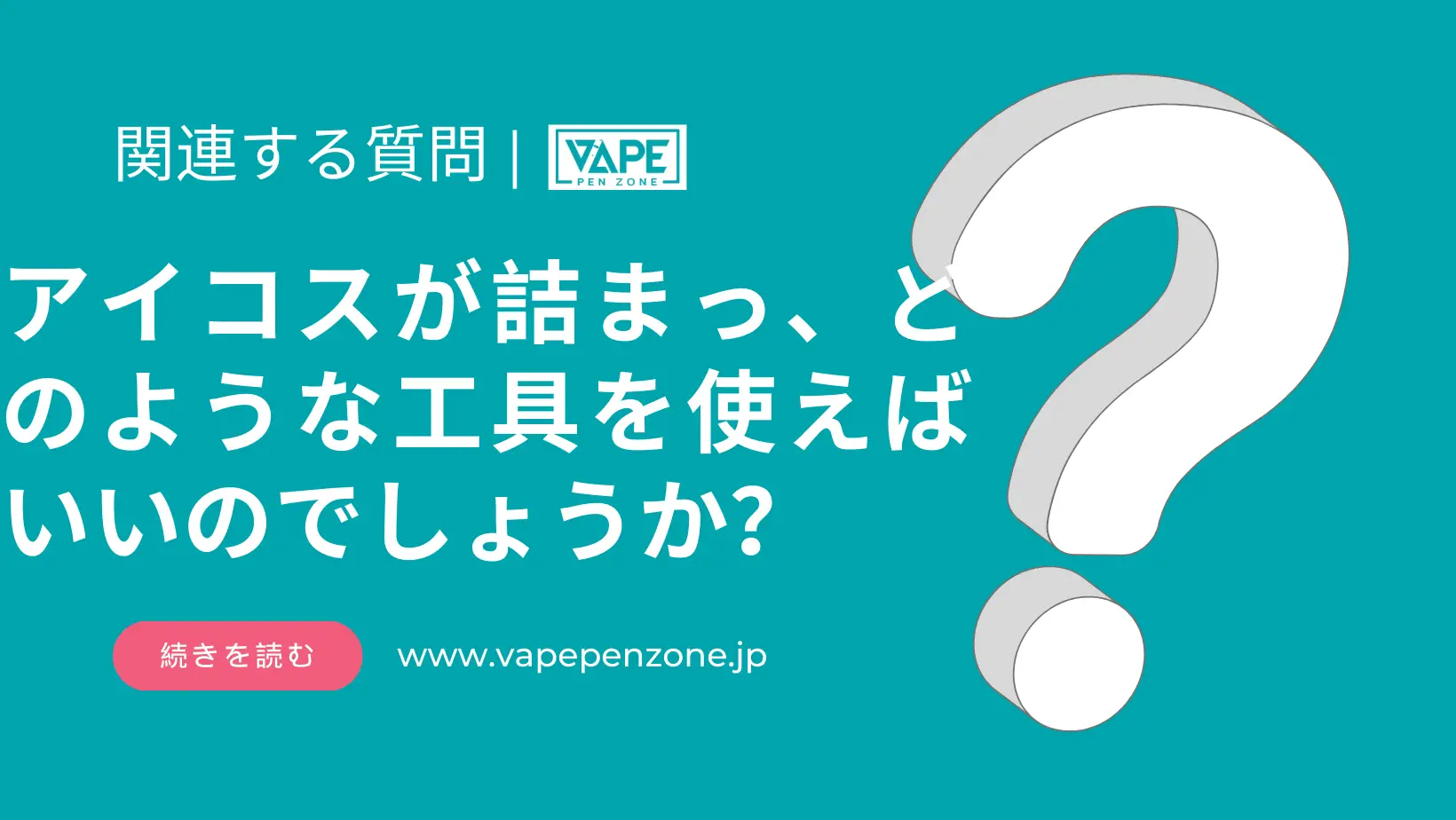 関連する質問 | VAPE PEN ZONE

アイコスが詰まっ、どのような工具を使えばいいのでしょうか?

続きを読む

www.vapepenzone.jp